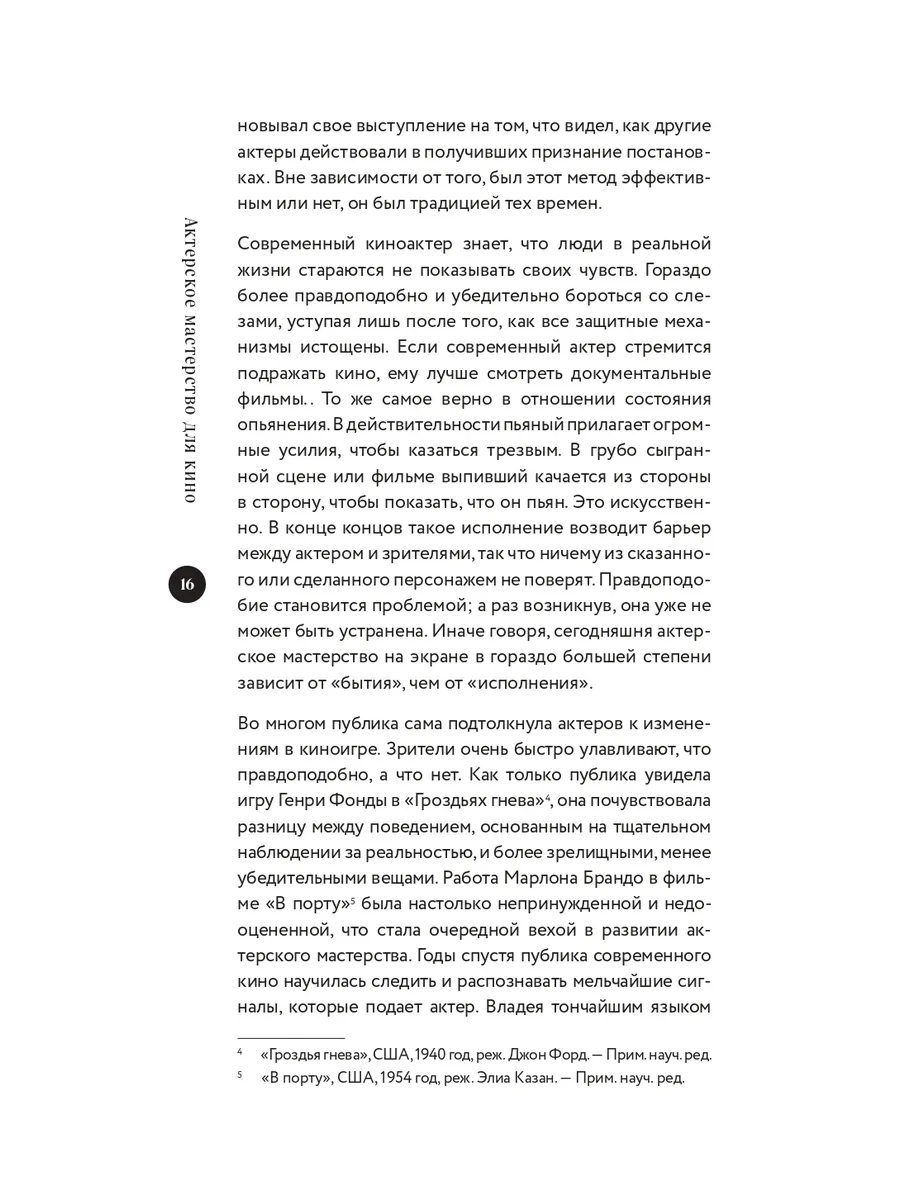 Актерское мастерство для кино

16

новывал свое выступление на том, что видел, как другие актеры действовали в получивших признание постановках. Вне зависимости от того, был этот метод эффективным или нет, он был традицией тех времен.

Современный киноактер знает, что люди в реальной жизни стараются не показывать своих чувств. Гораздо более правдоподобно и убедительно бороться со слезами, уступая лишь после того, как все защитные механизмы истощены. Если современный актер стремится подражать кино, ему лучше смотреть документальные фильмы.. То же самое верно в отношении состояния опьянения. В действительности пьяный прилагает огромные усилия, чтобы казаться трезвым. В грубо сыгранной сцене или фильме выпивший качается из стороны в сторону, чтобы показать, что он пьян. Это искусственно. В конце концов такое исполнение возводит барьер между актером и зрителями, так что ничему из сказанного или сделанного персонажем не поверят. Правдоподобие становится проблемой; а раз возникнув, она уже не может быть устранена. Иначе говоря, сегодняшня актерское мастерство на экране в гораздо большей степени зависит от «бытия», чем от «исполнения».

Во многом публика сама подтолкнула актеров к изменениям в киноигре. Зрители очень быстро улавливают, что правдоподобно, а что нет. Как только публика увидела игру Генри Фонды в «Гроздьях гнева»$^4$, она почувствовала разницу между поведением, основанным на тщательном наблюдении за реальностью, и более зрелищными, менее убедительными вещами. Работа Марлона Брандо в фильме «В порту»$^5$ была настолько непринужденной и недооцененной, что стала очередной вехой в развитии актерского мастерства. Годы спустя публика современного кино научилась следить и распознавать мельчайшие сигналы, которые подает актер. Владея тончайшим языком

$^4$ «Гроздья гнева», США, 1940 год, реж. Джон Форд. — Прим. науч. ред.
$^5$ «В порту», США, 1954 год, реж. Элиа Казан. — Прим. науч. ред.